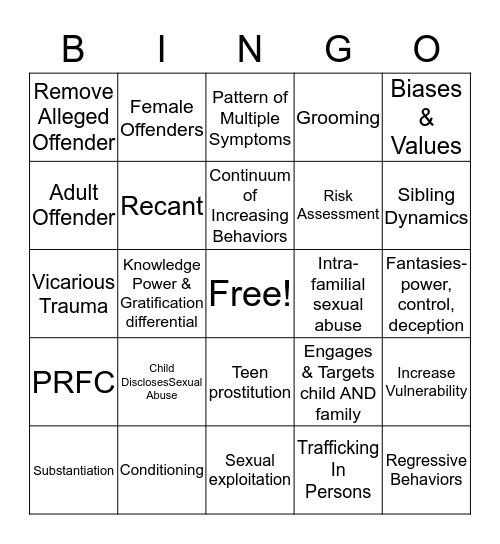 | B | I | N | G | O |
|---|---|---|---|---|
| Remove Alleged Offender | Female Offenders | Pattern of Multiple Symptoms | Grooming | Biases & Values |
| Adult Offender | Recant | Continuum of Increasing Behaviors | Risk Assessment | Sibling Dynamics |
| Vicarious Trauma | Knowledge Power & Gratification differential | Free! | Intra-familial sexual abuse | Fantasies-power, control, deception |
| PRFC | Child DisclosesSexual Abuse | Teen prostitution | Engages & Targets child AND family | Increase Vulnerability |
| Substantiation | Conditioning | Sexual exploitation | Trafficking In Persons | Regressive Behaviors |